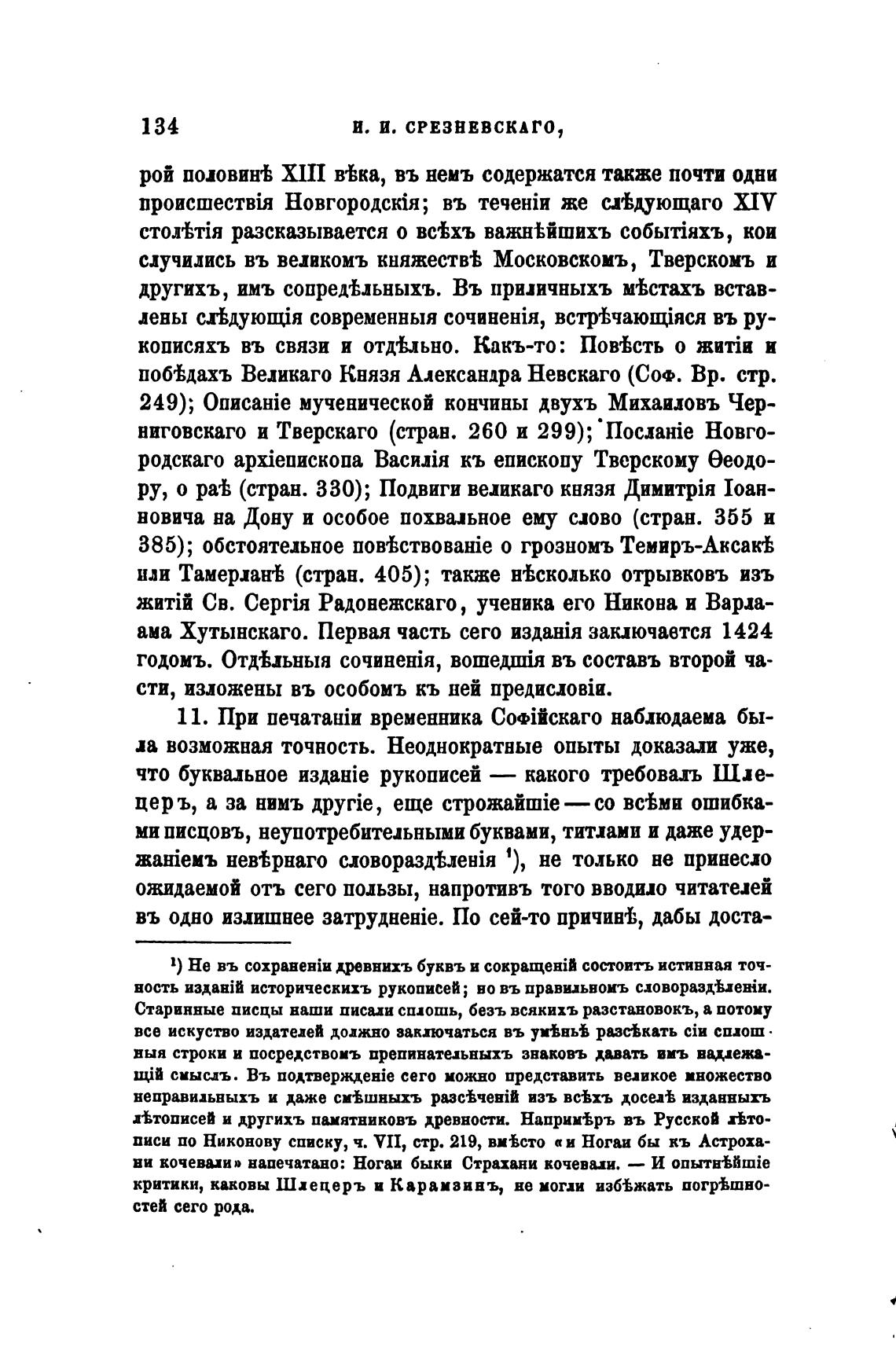 134 И. И. СРЕЗНЕВСКАГО,

рой половинѣ XIII вѣка, въ немъ содержатся также почти одни происшествія Новгородскія; въ теченіи же слѣдующаго XIV столѣтія разсказывается о всѣхъ важнѣйшихъ событіяхъ, кои случились въ великомъ княжествѣ Московскомъ, Тверскомъ и другихъ, имъ сопредѣльныхъ. Въ приличныхъ мѣстахъ вставлены слѣдующія современныя сочиненія, встрѣчающіяся въ рукописяхъ въ связи и отдѣльно. Какъ-то: Повѣсть о житіи и побѣдахъ Великаго Князя Александра Невскаго (Соф. Вр. стр. 249); Описаніе мученической кончины двухъ Михаиловъ Черниговскаго и Тверскаго (стран. 260 и 299); Посланіе Новгородскаго архіепископа Василія къ епископу Тверскому Ѳеодору, о раѣ (стран. 330); Подвиги великаго князя Димитрія Іоанновича на Дону и особое похвальное ему слово (стран. 355 и 385); обстоятельное повѣствованіе о грозномъ Темиръ-Аксакѣ или Тамерланѣ (стран. 405); также нѣсколько отрывковъ изъ житій Св. Сергія Радонежскаго, ученика его Никона и Варлаама Хутынскаго. Первая часть сего изданія заключается 1424 годомъ. Отдѣльныя сочиненія, вошедшія въ составъ второй части, изложены въ особомъ къ ней предисловіи.

11. При печатаніи временника Софійскаго наблюдаема была возможная точность. Неоднократные опыты доказали уже, что буквальное изданіе рукописей — какого требовалъ Шлецеръ, а за нимъ другіе, еще строжайшіе — со всѣми ошибками писцовъ, неупотребительными буквами, титлами и даже удержаніемъ невѣрнаго словораздѣленія ¹), не только не принесло ожидаемой отъ сего пользы, напротивъ того вводило читателей въ одно излишнее затрудненіе. По сей-то причинѣ, дабы доста-

¹) Не въ сохраненіи древнихъ буквъ и сокращеній состоитъ истинная точность изданій историческихъ рукописей; но въ правильномъ словораздѣленіи. Старинные писцы наши писали сплошь, безъ всякихъ разстановокъ, а потому все искуство издателей должно заключаться въ умѣньѣ разсѣкать сіи сплошныя строки и посредствомъ препинательныхъ знаковъ давать имъ надлежащій смыслъ. Въ подтвержденіе сего можно представить великое множество неправильныхъ и даже смѣшныхъ разсѣченій изъ всѣхъ доселѣ изданныхъ лѣтописей и другихъ памятниковъ древности. Напримѣръ въ Русской лѣтописи по Никонову списку, ч. VII, стр. 219, вмѣсто «и Ногаи бы къ Астрохани кочевали» напечатано: Ногаи быки Страхани кочевали. — И опытнѣйшіе критики, каковы Шлецеръ и Карамзинъ, не могли избѣжать погрѣшностей сего рода.